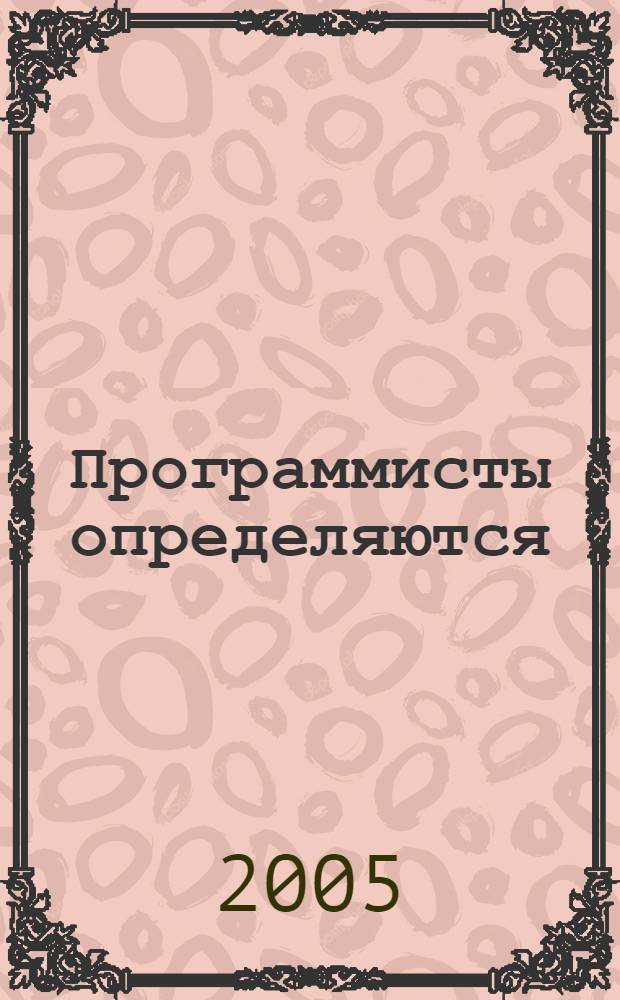 Программисты определяются

2005